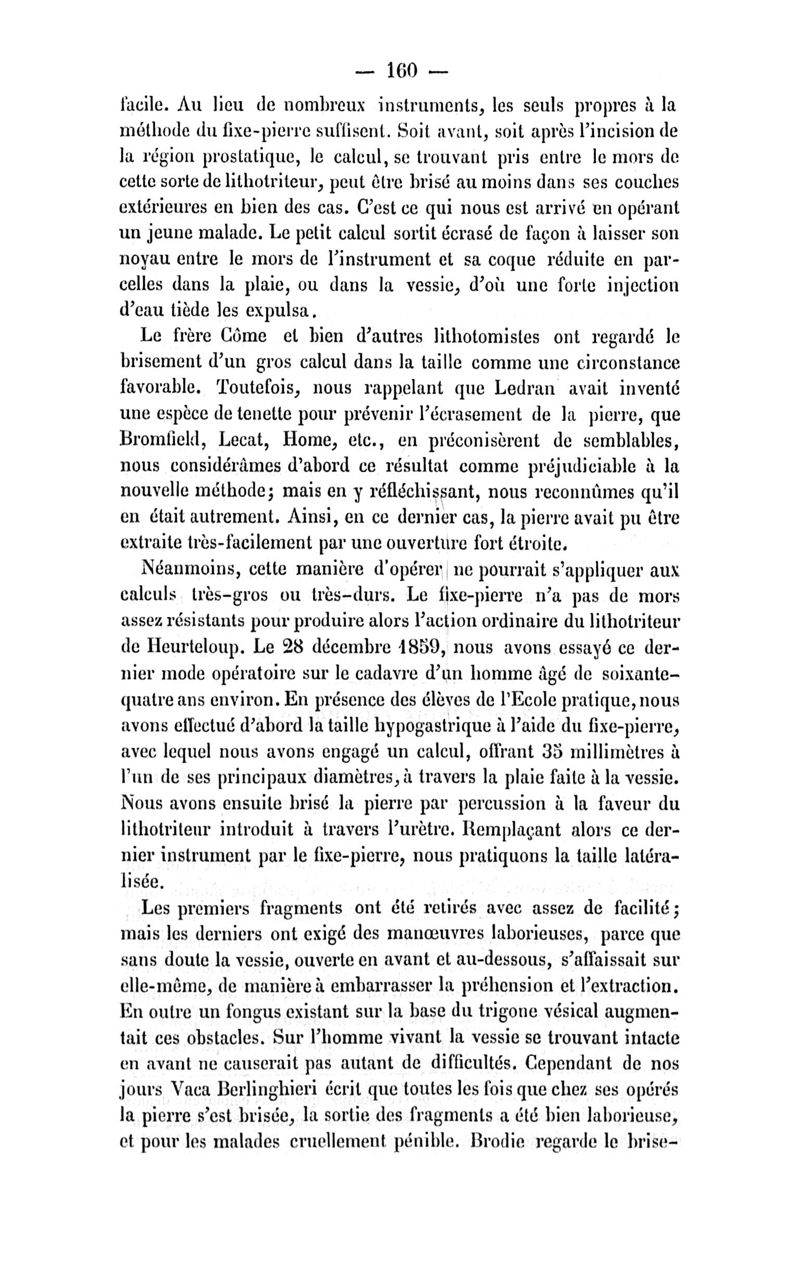 — 160 —

facile. Au lieu de nombreux instruments, les seuls propres à la méthode du fixe-pierre suffisent. Soit avant, soit après l'incision de la région prostatique, le calcul, se trouvant pris entre le mors de cette sorte de lithotriteur, peut être brisé au moins dans ses couches extérieures en bien des cas. C'est ce qui nous est arrivé en opérant un jeune malade. Le petit calcul sortit écrasé de façon à laisser son noyau entre le mors de l'instrument et sa coque réduite en parcelles dans la plaie, ou dans la vessie, d'où une forte injection d'eau tiède les expulsa.

Le frère Côme et bien d'autres lithotomistes ont regardé le brisement d'un gros calcul dans la taille comme une circonstance favorable. Toutefois, nous rappelant que Ledran avait inventé une espèce de tenette pour prévenir l'écrasement de la pierre, que Bromfield, Lecat, Home, etc., en préconisèrent de semblables, nous considérâmes d'abord ce résultat comme préjudiciable à la nouvelle méthode; mais en y réfléchissant, nous reconnûmes qu'il en était autrement. Ainsi, en ce dernier cas, la pierre avait pu être extraite très-facilement par une ouverture fort étroite.

Néanmoins, cette manière d'opérer ne pourrait s'appliquer aux calculs très-gros ou très-durs. Le fixe-pierre n'a pas de mors assez résistants pour produire alors l'action ordinaire du lithotriteur de Heurteloup. Le 28 décembre 1859, nous avons essayé ce dernier mode opératoire sur le cadavre d'un homme âgé de soixante-quatre ans environ. En présence des élèves de l'Ecole pratique, nous avons effectué d'abord la taille hypogastrique à l'aide du fixe-pierre, avec lequel nous avons engagé un calcul, offrant 35 millimètres à l'un de ses principaux diamètres, à travers la plaie faite à la vessie. Nous avons ensuite brisé la pierre par percussion à la faveur du lithotriteur introduit à travers l'urètre. Remplaçant alors ce dernier instrument par le fixe-pierre, nous pratiquons la taille latéralisée.

Les premiers fragments ont été retirés avec assez de facilité; mais les derniers ont exigé des manœuvres laborieuses, parce que sans doute la vessie, ouverte en avant et au-dessous, s'affaissait sur elle-même, de manière à embarrasser la préhension et l'extraction. En outre un fongus existant sur la base du trigone vésical augmentait ces obstacles. Sur l'homme vivant la vessie se trouvant intacte en avant ne causerait pas autant de difficultés. Cependant de nos jours Vaca Berlinghieri écrit que toutes les fois que chez ses opérés la pierre s'est brisée, la sortie des fragments a été bien laborieuse, et pour les malades cruellement pénible. Brodie regarde le brise-